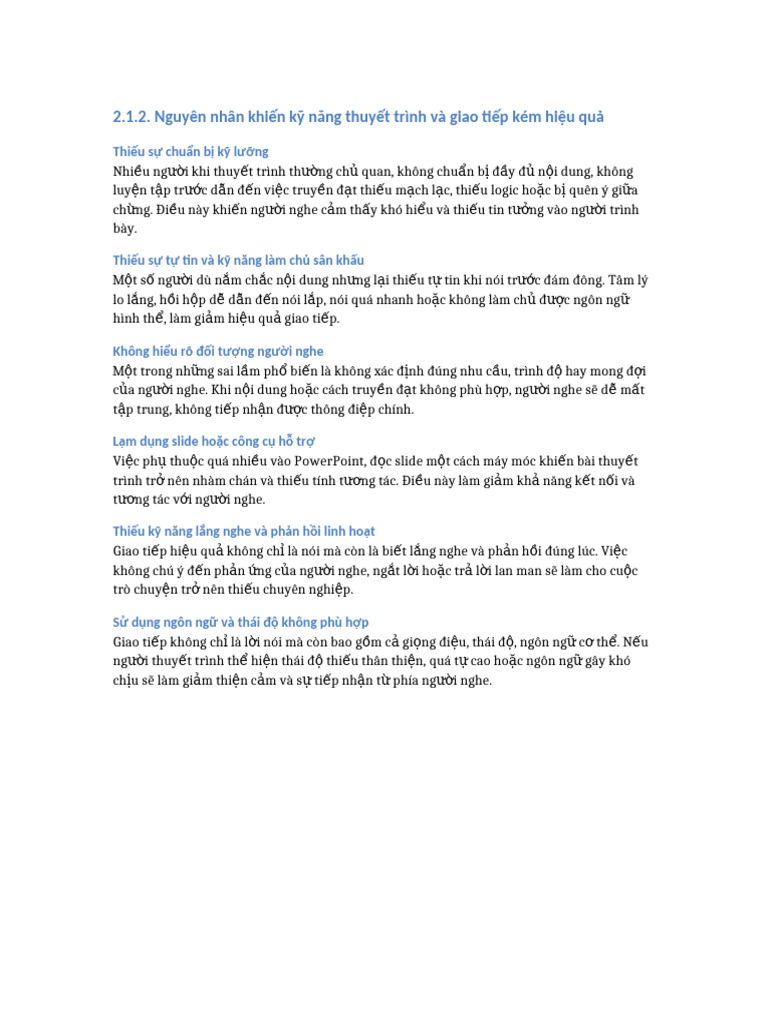 2.1.2. Nguyên nhân khiến kỹ năng thuyết trình và giao tiếp kém hiệu quả

Thiếu sự chuẩn bị kỹ lưỡng
Nhiều người khi thuyết trình thường chủ quan, không chuẩn bị đầy đủ nội dung, không luyện tập trước dẫn đến việc truyền đạt thiếu mạch lạc, thiếu logic hoặc bị quên ý giữa chừng. Điều này khiến người nghe cảm thấy khó hiểu và thiếu tin tưởng vào người trình bày.

Thiếu sự tự tin và kỹ năng làm chủ sân khấu
Một số người dù nắm chắc nội dung nhưng lại thiếu tự tin khi nói trước đám đông. Tâm lý lo lắng, hồi hộp dễ dẫn đến nói lắp, nói quá nhanh hoặc không làm chủ được ngôn ngữ hình thể, làm giảm hiệu quả giao tiếp.

Không hiểu rõ đối tượng người nghe
Một trong những sai lầm phổ biến là không xác định đúng nhu cầu, trình độ hay mong đợi của người nghe. Khi nội dung hoặc cách truyền đạt không phù hợp, người nghe sẽ dễ mất tập trung, không tiếp nhận được thông điệp chính.

Lạm dụng slide hoặc công cụ hỗ trợ
Việc phụ thuộc quá nhiều vào PowerPoint, đọc slide một cách máy móc khiến bài thuyết trình trở nên nhàm chán và thiếu tính tương tác. Điều này làm giảm khả năng kết nối và tương tác với người nghe.

Thiếu kỹ năng lắng nghe và phản hồi linh hoạt
Giao tiếp hiệu quả không chỉ là nói mà còn là biết lắng nghe và phản hồi đúng lúc. Việc không chú ý đến phản ứng của người nghe, ngắt lời hoặc trả lời lan man sẽ làm cho cuộc trò chuyện trở nên thiếu chuyên nghiệp.

Sử dụng ngôn ngữ và thái độ không phù hợp
Giao tiếp không chỉ là lời nói mà còn bao gồm cả giọng điệu, thái độ, ngôn ngữ cơ thể. Nếu người thuyết trình thể hiện thái độ thiếu thân thiện, quá tự cao hoặc ngôn ngữ gây khó chịu sẽ làm giảm thiện cảm và sự tiếp nhận từ phía người nghe.